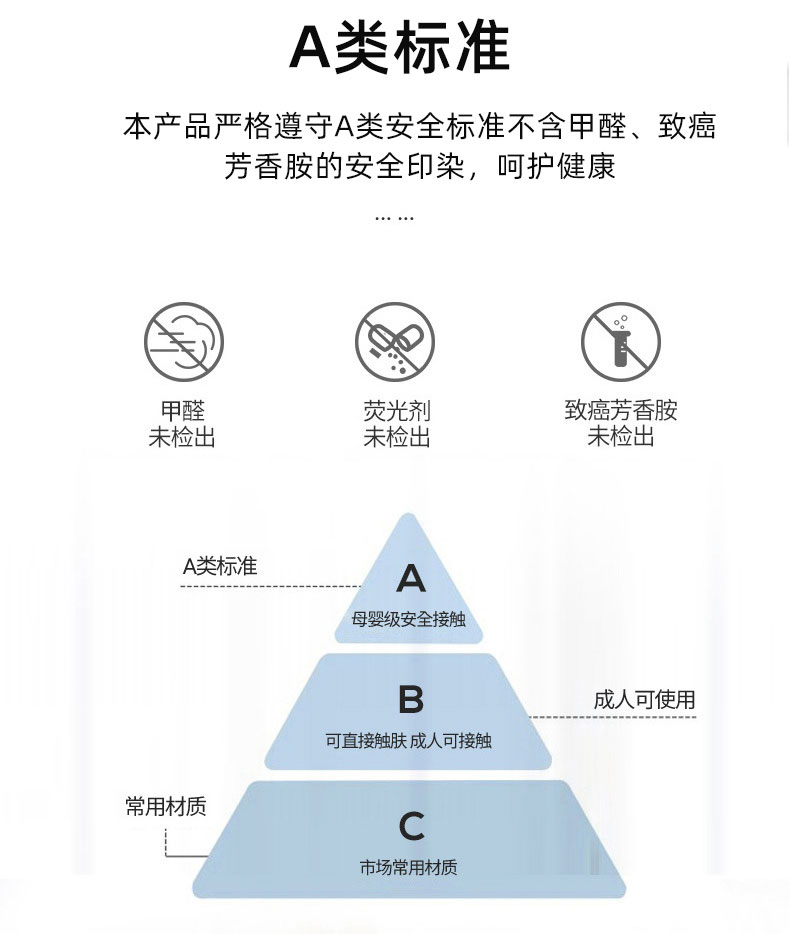 A类标准

本产品严格遵守A类安全标准不含甲醛、致癌芳香胺的安全印染，呵护健康

……

甲醛
未检出

荧光剂
未检出

致癌芳香胺
未检出

A类标准

A
母婴级安全接触

B
可直接触肤 成人可接触

成人可使用

常用材质

C
市场常用材质